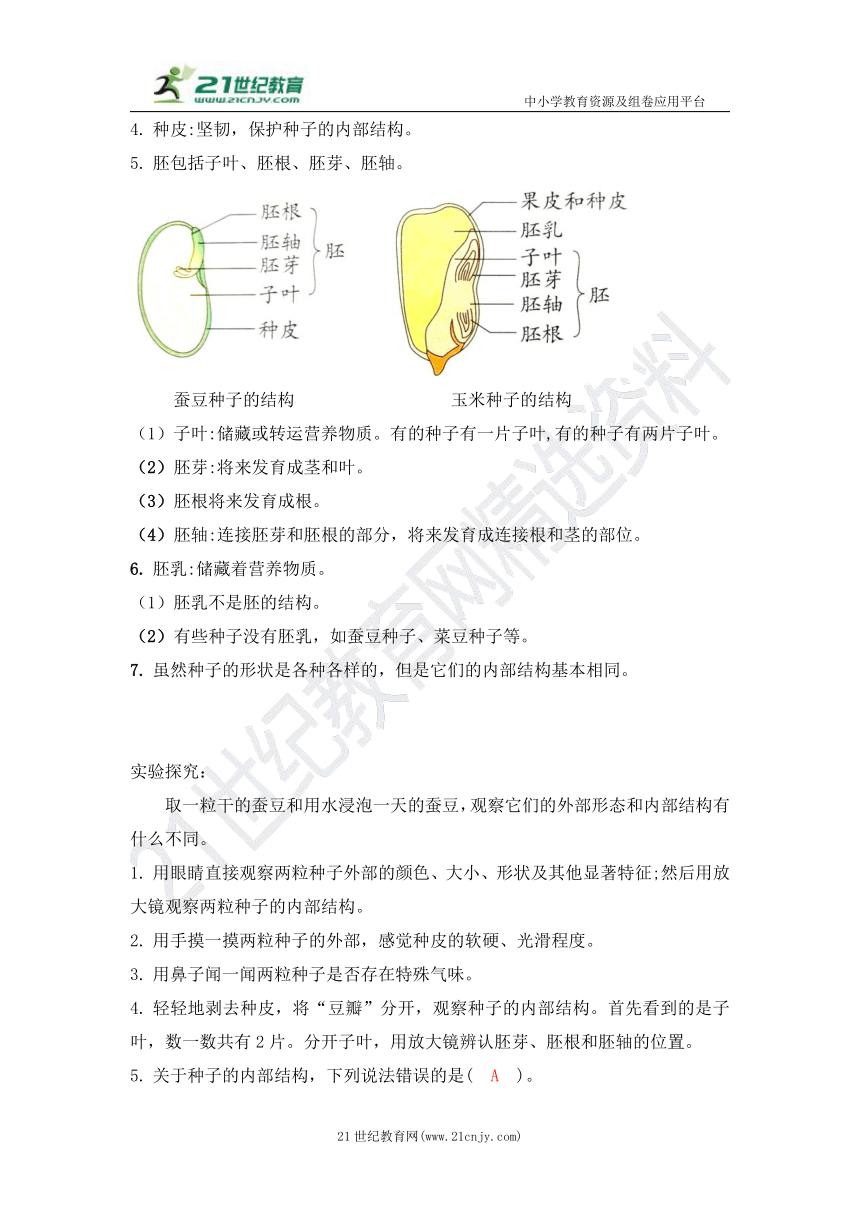 21世纪教育
www.21cnjy.com
中小学教育资源及组卷应用平台

4. 种皮:坚韧，保护种子的内部结构。
5. 胚包括子叶、胚根、胚芽、胚轴。

胚根
胚轴
胚芽
子叶
胚
种皮

果皮和种皮
胚乳
子叶
胚芽
胚轴
胚根
胚

蚕豆种子的结构

玉米种子的结构

（1）子叶:储藏或转运营养物质。有的种子有一片子叶,有的种子有两片子叶。
（2）胚芽:将来发育成茎和叶。
（3）胚根将来发育成根。
（4）胚轴:连接胚芽和胚根的部分，将来发育成连接根和茎的部位。
6. 胚乳:储藏着营养物质。
（1）胚乳不是胚的结构。
（2）有些种子没有胚乳，如蚕豆种子、菜豆种子等。
7. 虽然种子的形状是各种各样的，但是它们的内部结构基本相同。

实验探究:

取一粒干的蚕豆和用水浸泡一天的蚕豆，观察它们的外部形态和内部结构有什么不同。
1. 用眼睛直接观察两粒种子外部的颜色、大小、形状及其他显著特征;然后用放大镜观察两粒种子的内部结构。
2. 用手摸一摸两粒种子的外部，感觉种皮的软硬、光滑程度。
3. 用鼻子闻一闻两粒种子是否存在特殊气味。
4. 轻轻地剥去种皮，将“豆瓣”分开，观察种子的内部结构。首先看到的是子叶，数一数共有 2 片。分开子叶，用放大镜辨认胚芽、胚根和胚轴的位置。
5. 关于种子的内部结构，下列说法错误的是（ A ）。

21世纪教育网(www.21cnjy.com)

21世纪教育网精选资料